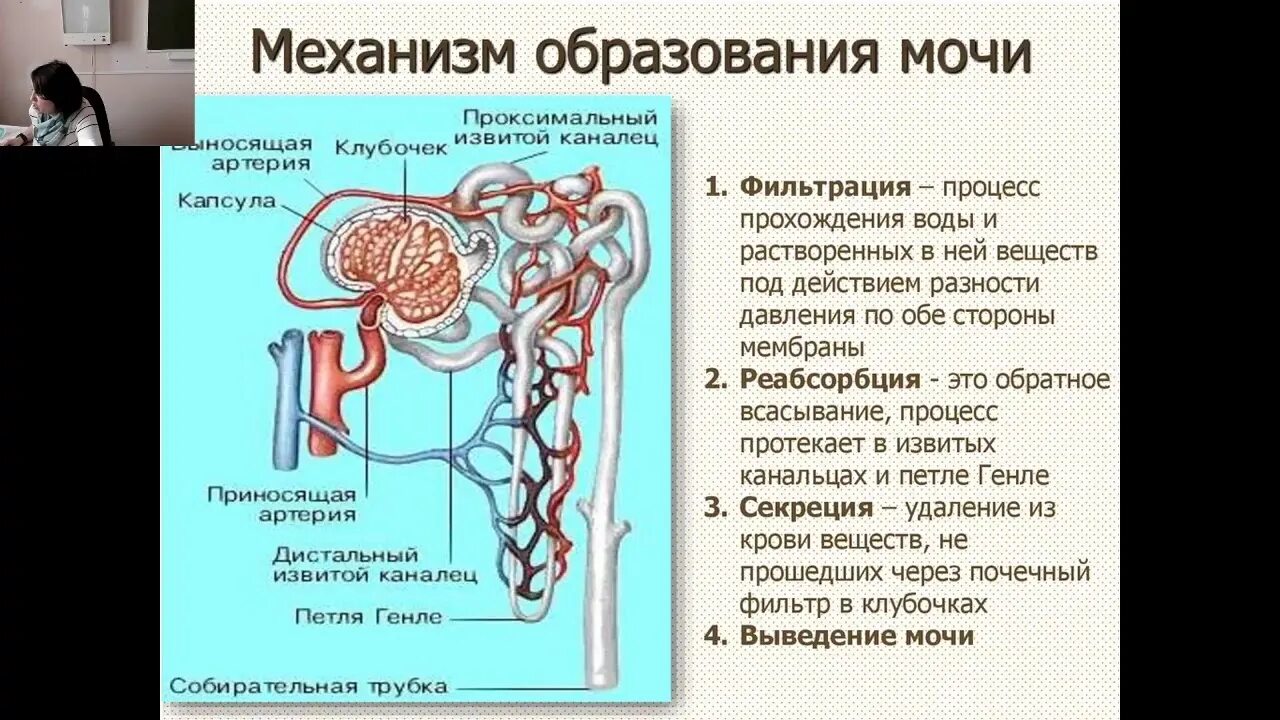 Механизм образования мочи

Выносящая артерия

Клубочек

Проксимальный извитой каналец

Капсула

Приносящая артерия

Дистальный извитой каналец

Петля Генле

Собирательная трубка

1. **Фильтрация** – процесс прохождения воды и растворенных в ней веществ под действием разности давления по обе стороны мембраны
2. **Реабсорбция** - это обратное всасывание, процесс протекает в извитых канальцах и петле Генле
3. **Секреция** – удаление из крови веществ, не прошедших через почечный фильтр в клубочках
4. **Выведение мочи**